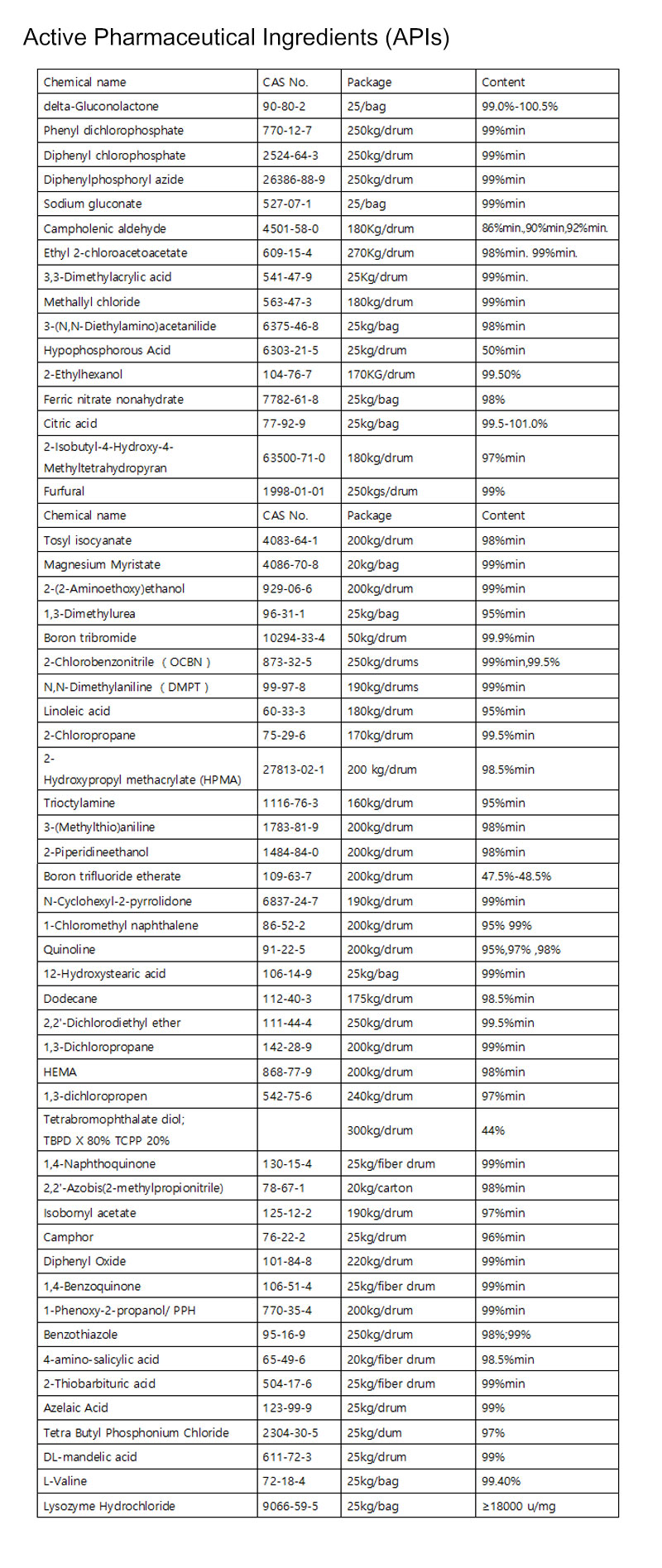 Active Pharmaceutical Ingredients (APIs)

| Chemical name | CAS No. | Package | Content |
|---|---|---|---|
| delta-Gluconolactone | 90-80-2 | 25/bag | 99.0%-100.5% |
| Phenyl dichlorophosphate | 770-12-7 | 250kg/drum | 99%min |
| Diphenyl chlorophosphate | 2524-64-3 | 250kg/drum | 99%min |
| Diphenylphosphoryl azide | 26386-88-9 | 250kg/drum | 99%min |
| Sodium gluconate | 527-07-1 | 25/bag | 99%min |
| Campholenic aldehyde | 4501-58-0 | 180Kg/drum | 86%min.,90%min,92%min. |
| Ethyl 2-chloroacetoacetate | 609-15-4 | 270Kg/drum | 98%min. 99%min. |
| 3,3-Dimethylacrylic acid | 541-47-9 | 25Kg/drum | 99%min. |
| Methallyl chloride | 563-47-3 | 180kg/drum | 99%min |
| 3-(N,N-Diethylamino)acetanilide | 6375-46-8 | 25kg/bag | 98%min |
| Hypophosphorous Acid | 6303-21-5 | 25kg/drum | 50%min |
| 2-Ethylhexanol | 104-76-7 | 170KG/drum | 99.50% |
| Ferric nitrate nonahydrate | 7782-61-8 | 25kg/bag | 98% |
| Citric acid | 77-92-9 | 25kg/bag | 99.5-101.0% |
| 2-Isobutyl-4-Hydroxy-4-Methyltetrahydropyran | 63500-71-0 | 180kg/drum | 97%min |
| Furfural | 1998-01-01 | 250kgs/drum | 99% |
| Chemical name | CAS No. | Package | Content |
| Tosyl isocyanate | 4083-64-1 | 200kg/drum | 98%min |
| Magnesium Myristate | 4086-70-8 | 20kg/bag | 99%min |
| 2-(2-Aminoethoxy)ethanol | 929-06-6 | 200kg/drum | 99%min |
| 1,3-Dimethylurea | 96-31-1 | 25kg/bag | 95%min |
| Boron tribromide | 10294-33-4 | 50kg/drum | 99.9%min |
| 2-Chlorobenzonitrile （OCBN） | 873-32-5 | 250kg/drums | 99%min,99.5% |
| N,N-Dimethylaniline （DMPT） | 99-97-8 | 190kg/drums | 99%min |
| Linoleic acid | 60-33-3 | 180kg/drum | 95%min |
| 2-Chloropropane | 75-29-6 | 170kg/drum | 99.5%min |
| 2-Hydroxypropyl methacrylate (HPMA) | 27813-02-1 | 200 kg/drum | 98.5%min |
| Trioctylamine | 1116-76-3 | 160kg/drum | 95%min |
| 3-(Methylthio)aniline | 1783-81-9 | 200kg/drum | 98%min |
| 2-Piperidineethanol | 1484-84-0 | 200kg/drum | 98%min |
| Boron trifluoride etherate | 109-63-7 | 200kg/drum | 47.5%-48.5% |
| N-Cyclohexyl-2-pyrrolidone | 6837-24-7 | 190kg/drum | 99%min |
| 1-Chloromethyl naphthalene | 86-52-2 | 200kg/drum | 95% 99% |
| Quinoline | 91-22-5 | 200kg/drum | 95%,97% ,98% |
| 12-Hydroxystearic acid | 106-14-9 | 25kg/bag | 99%min |
| Dodecane | 112-40-3 | 175kg/drum | 98.5%min |
| 2,2'-Dichlorodiethyl ether | 111-44-4 | 250kg/drum | 99.5%min |
| 1,3-Dichloropropane | 142-28-9 | 200kg/drum | 99%min |
| HEMA | 868-77-9 | 200kg/drum | 98%min |
| 1,3-dichloropropen | 542-75-6 | 240kg/drum | 97%min |
| Tetrabromophthalate diol; TBPD X 80% TCPP 20% | | 300kg/drum | 44% |
| 1,4-Naphthoquinone | 130-15-4 | 25kg/fiber drum | 99%min |
| 2,2'-Azobis(2-methylpropionitrile) | 78-67-1 | 20kg/carton | 98%min |
| Isobornyl acetate | 125-12-2 | 190kg/drum | 97%min |
| Camphor | 76-22-2 | 25kg/drum | 96%min |
| Diphenyl Oxide | 101-84-8 | 220kg/drum | 99%min |
| 1,4-Benzoquinone | 106-51-4 | 25kg/fiber drum | 99%min |
| 1-Phenoxy-2-propanol/ PPH | 770-35-4 | 200kg/drum | 99%min |
| Benzothiazole | 95-16-9 | 250kg/drum | 98%;99% |
| 4-amino-salicylic acid | 65-49-6 | 20kg/fiber drum | 98.5%min |
| 2-Thiobarbituric acid | 504-17-6 | 25kg/fiber drum | 99%min |
| Azelaic Acid | 123-99-9 | 25kg/drum | 99% |
| Tetra Butyl Phosphonium Chloride | 2304-30-5 | 25kg/dum | 97% |
| DL-mandelic acid | 611-72-3 | 25kg/drum | 99% |
| L-Valine | 72-18-4 | 25kg/bag | 99.40% |
| Lysozyme Hydrochloride | 9066-59-5 | 25kg/bag | ≥18000 u/mg |